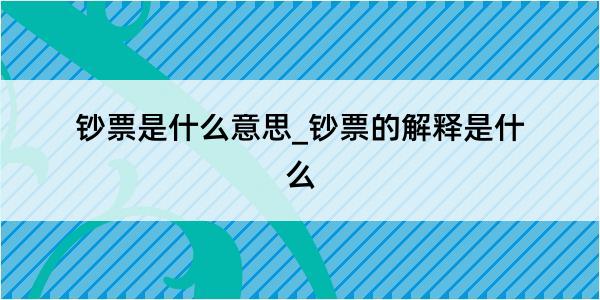 钞票是什么意思_钞票的解释是什么